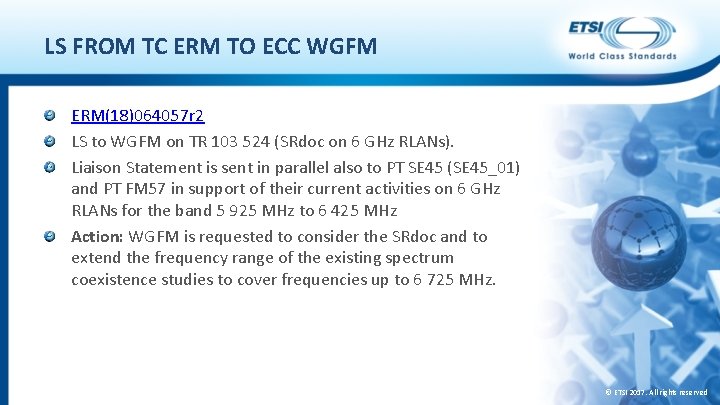 LS FROM TC ERM TO ECC WGFM

ETSI
World Class Standards

ERM(18)064057r2

LS to WGFM on TR 103 524 (SRdoc on 6 GHz RLANs).

Liaison Statement is sent in parallel also to PT SE45 (SE45_01) and PT FM57 in support of their current activities on 6 GHz RLANs for the band 5 925 MHz to 6 425 MHz

Action: WGFM is requested to consider the SRdoc and to extend the frequency range of the existing spectrum coexistence studies to cover frequencies up to 6 725 MHz.

© ETSI 2007. All rights reserved